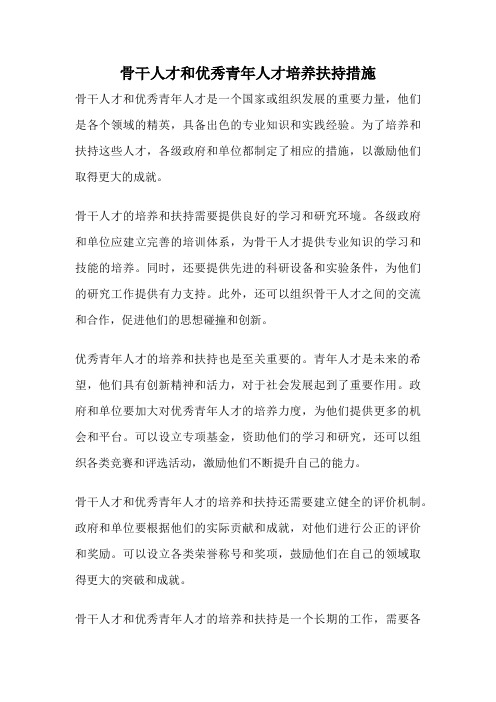 骨干人才和优秀青年人才培养扶持措施

骨干人才和优秀青年人才是一个国家或组织发展的重要力量，他们是各个领域的精英，具备出色的专业知识和实践经验。为了培养和扶持这些人才，各级政府和单位都制定了相应的措施，以激励他们取得更大的成就。

骨干人才的培养和扶持需要提供良好的学习和研究环境。各级政府和单位应建立完善的培训体系，为骨干人才提供专业知识的学习和技能的培养。同时，还要提供先进的科研设备和实验条件，为他们的研究工作提供有力支持。此外，还可以组织骨干人才之间的交流和合作，促进他们的思想碰撞和创新。

优秀青年人才的培养和扶持也是至关重要的。青年人才是未来的希望，他们具有创新精神和活力，对于社会发展起到了重要作用。政府和单位要加大对优秀青年人才的培养力度，为他们提供更多的机会和平台。可以设立专项基金，资助他们的学习和研究，还可以组织各类竞赛和评选活动，激励他们不断提升自己的能力。

骨干人才和优秀青年人才的培养和扶持还需要建立健全的评价机制。政府和单位要根据他们的实际贡献和成就，对他们进行公正的评价和奖励。可以设立各类荣誉称号和奖项，鼓励他们在自己的领域取得更大的突破和成就。

骨干人才和优秀青年人才的培养和扶持是一个长期的工作，需要各